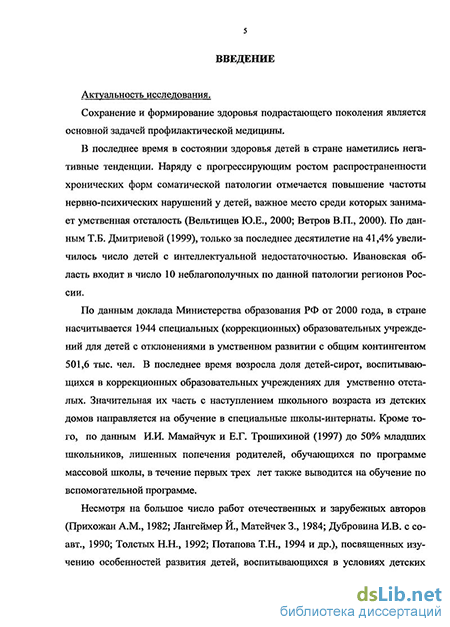 5

ВВЕДЕНИЕ

Актуальность исследования.

Сохранение и формирование здоровья подрастающего поколения является основной задачей профилактической медицины.

В последнее время в состоянии здоровья детей в стране наметились негативные тенденции. Наряду с прогрессирующим ростом распространенности хронических форм соматической патологии отмечается повышение частоты нервно-психических нарушений у детей, важное место среди которых занимает умственная отсталость (Вельтищев Ю.Е., 2000; Ветров В.П., 2000). По данным Т.Б. Дмитриевой (1999), только за последнее десятилетие на 41,4% увеличилось число детей с интеллектуальной недостаточностью. Ивановская область входит в число 10 неблагополучных по данной патологии регионов России.

По данным доклада Министерства образования РФ от 2000 года, в стране насчитывается 1944 специальных (коррекционных) образовательных учреждений для детей с отклонениями в умственном развитии с общим контингентом 501,6 тыс. чел. В последнее время возросла доля детей-сирот, воспитывающихся в коррекционных образовательных учреждениях для умственно отсталых. Значительная их часть с наступлением школьного возраста из детских домов направляется на обучение в специальные школы-интернаты. Кроме того, по данным И.И. Мамайчук и Е.Г. Трошихиной (1997) до 50% младших школьников, лишенных попечения родителей, обучающихся по программе массовой школы, в течение первых трех лет также выводится на обучение по вспомогательной программе.

Несмотря на большое число работ отечественных и зарубежных авторов (Прихожан А.М., 1982; Лангеймер Й., Матейчек З., 1984; Дубровина И.В. с соавт., 1990; Толстых Н.Н., 1992; Потапова Т.Н., 1994 и др.), посвященных изучению особенностей развития детей, воспитывающихся в условиях детских

dsLib.net
библиотека диссертаций